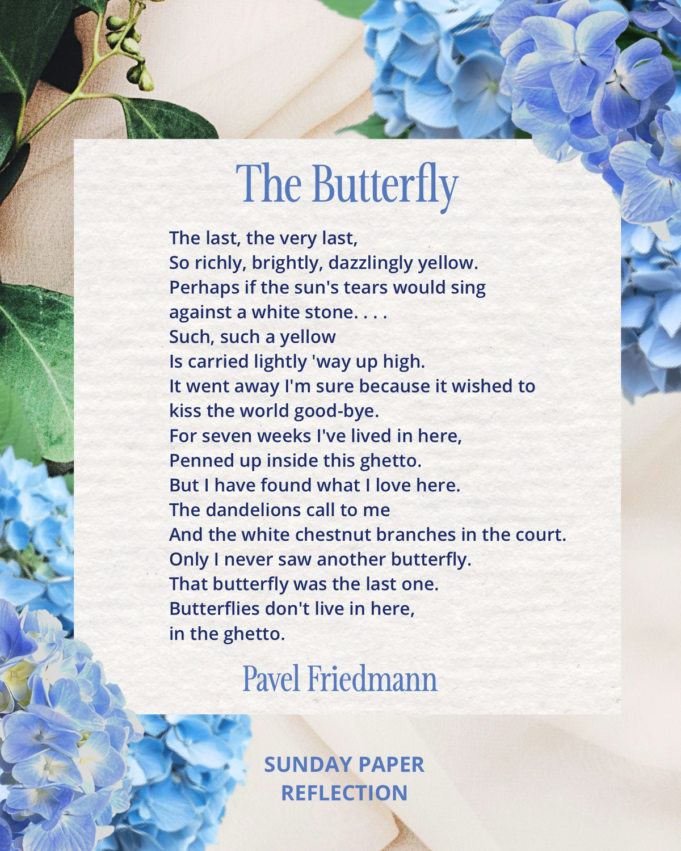 The Butterfly

The last, the very last,
So richly, brightly, dazzlingly yellow.
Perhaps if the sun's tears would sing
against a white stone. . . .
Such, such a yellow
Is carried lightly 'way up high.
It went away I'm sure because it wished to
kiss the world good-bye.
For seven weeks I've lived in here,
Penned up inside this ghetto.
But I have found what I love here.
The dandelions call to me
And the white chestnut branches in the court.
Only I never saw another butterfly.
That butterfly was the last one.
Butterflies don't live in here,
in the ghetto.

Pavel Friedmann

SUNDAY PAPER
REFLECTION